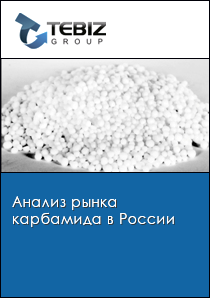 TEBIZ
GROUP

Анализ рынка карбамида в России